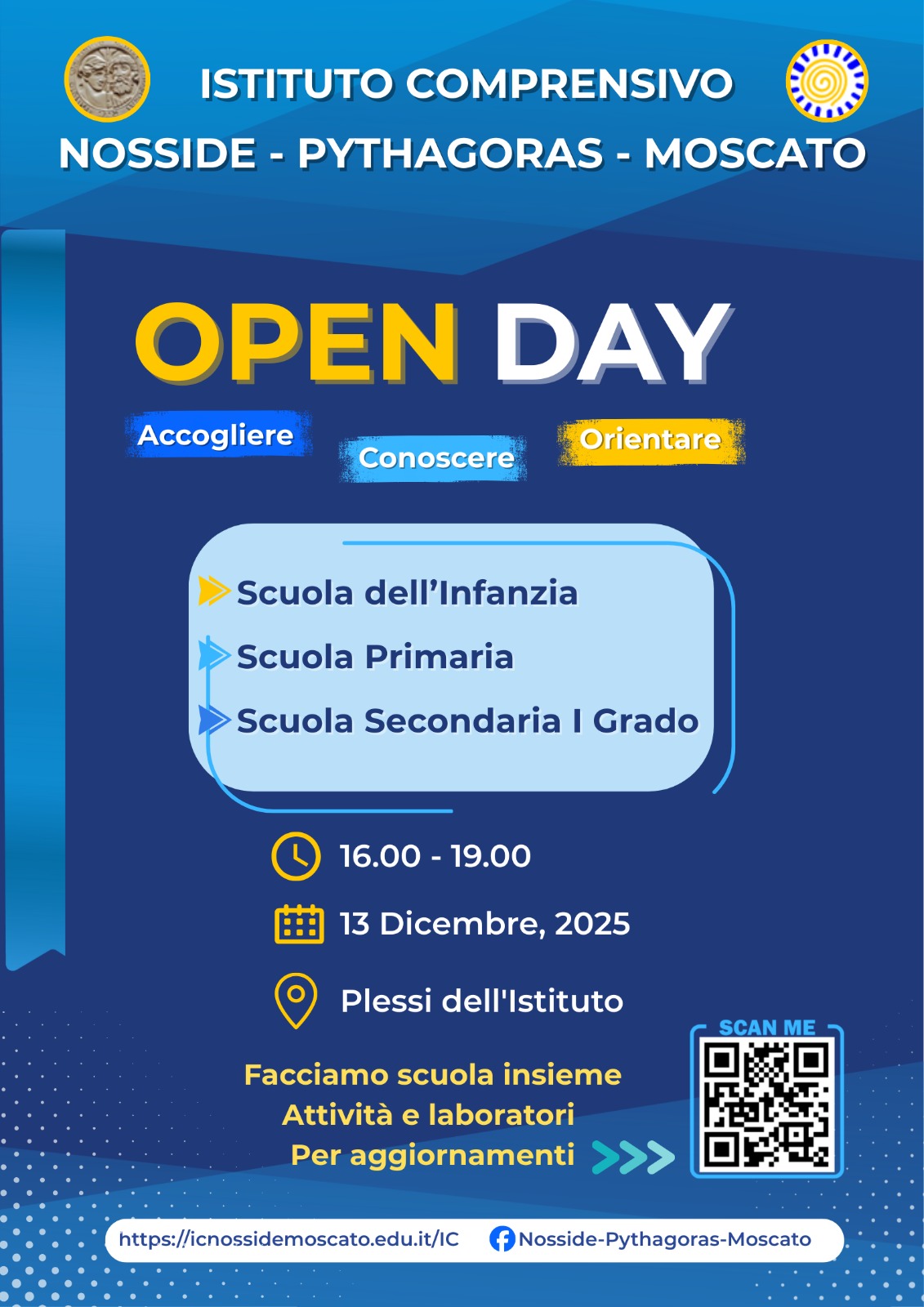 ISTITUTO COMPRENSIVO
NOSSIDE - PYTHAGORAS - MOSCATO

OPEN DAY

Accogliere
Conoscere
Orientare

Scuola dell'Infanzia
Scuola Primaria
Scuola Secondaria I Grado

16.00 - 19.00
13 Dicembre, 2025
Plessi dell'Istituto

Facciamo scuola insieme
Attività e laboratori
Per aggiornamenti

SCAN ME

https://icnossidemoscato.edu.it/IC
Nosside-Pythagoras-Moscato